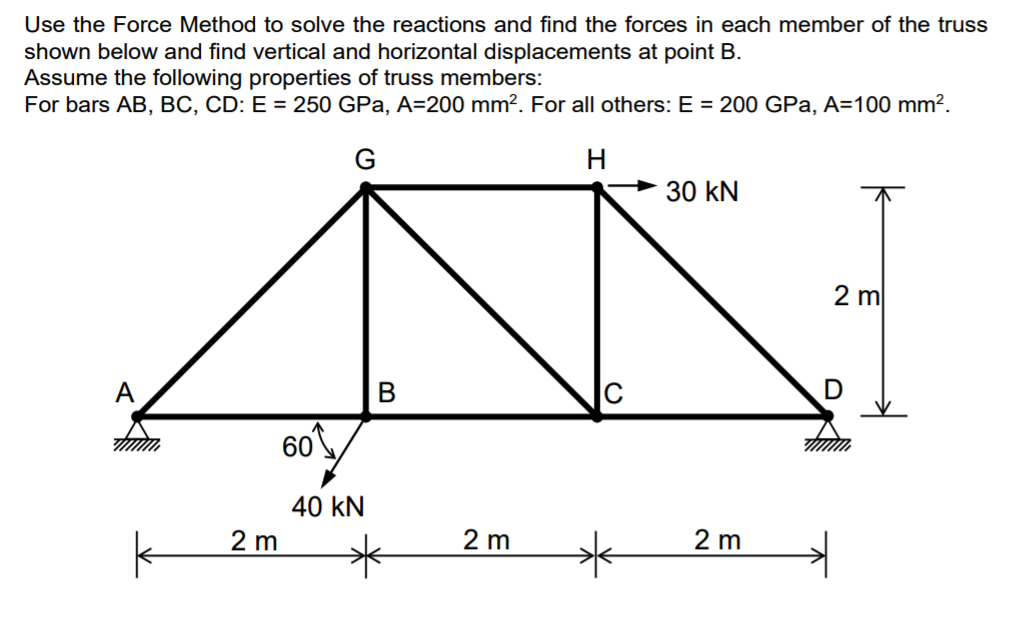 Use the Force Method to solve the reactions and find the forces in each member of the truss shown below and find vertical and horizontal displacements at point B.
Assume the following properties of truss members:
For bars AB, BC, CD: E = 250 GPa, A=200 mm$^2$. For all others: E = 200 GPa, A=100 mm$^2$.

G
H
30 kN
2 m
A
B
C
D
60
40 kN
2 m
2 m
2 m